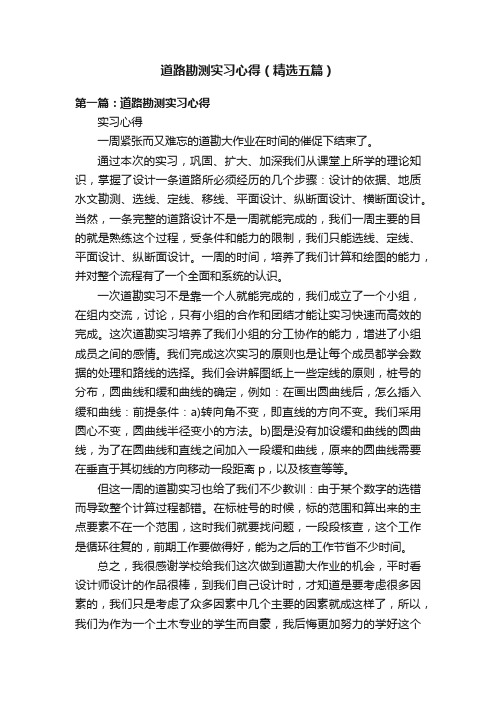 道路勘测实习心得（精选五篇）

第一篇：道路勘测实习心得

实习心得

一周紧张而又难忘的道勘大作业在时间的催促下结束了。

通过本次的实习，巩固、扩大、加深我们从课堂上所学的理论知识，掌握了设计一条道路所必须经历的几个步骤：设计的依据、地质水文勘测、选线、定线、移线、平面设计、纵断面设计、横断面设计。当然，一条完整的道路设计不是一周就能完成的，我们一周主要的目的就是熟练这个过程，受条件和能力的限制，我们只能选线、定线、平面设计、纵断面设计。一周的时间，培养了我们计算和绘图的能力，并对整个流程有了一个全面和系统的认识。

一次道勘实习不是靠一个人就能完成的，我们成立了一个小组，在组内交流，讨论，只有小组的合作和团结才能让实习快速而高效的完成。这次道勘实习培养了我们小组的分工协作的能力，增进了小组成员之间的感情。我们完成这次实习的原则也是让每个成员都学会数据的处理和路线的选择。我们会讲解图纸上一些定线的原则，桩号的分布，圆曲线和缓和曲线的确定，例如：在画出圆曲线后，怎么插入缓和曲线：前提条件：a)转向角不变，即直线的方向不变。我们采用圆心不变，圆曲线半径变小的方法。b)图是没有加设缓和曲线的圆曲线，为了在圆曲线和直线之间加入一段缓和曲线，原来的圆曲线需要在垂直于其切线的方向移动一段距离 p，以及核查等等。

但这一周的道勘实习也给了我们不少教训：由于某个数字的选错而导致整个计算过程都错。在标桩号的时候，标的范围和算出来的主点要素不在一个范围，这时我们就要找问题，一段段核查，这个工作是循环往复的，前期工作要做得好，能为之后的工作节省不少时间。

总之，我很感谢学校给我们这次做到道勘大作业的机会，平时看设计师设计的作品很棒，到我们自己设计时，才知道是要考虑很多因素的，我们只是考虑了众多因素中几个主要的因素就成这样了，所以，我们为作为一个土木专业的学生而自豪，我后悔更加努力的学好这个